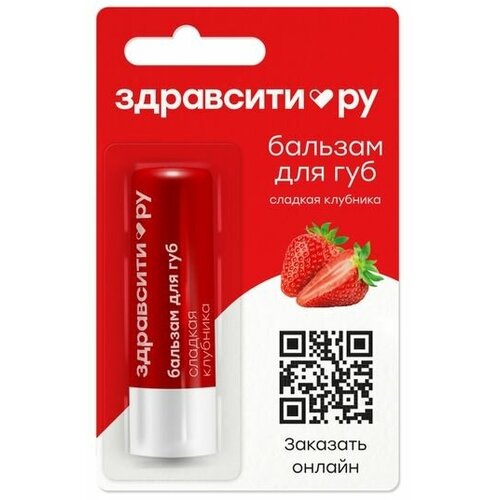 здравсити ру

бальзам для губ

сладкая клубника

здравсити ру

бальзам для губ

сладкая клубника

Заказать онлайн